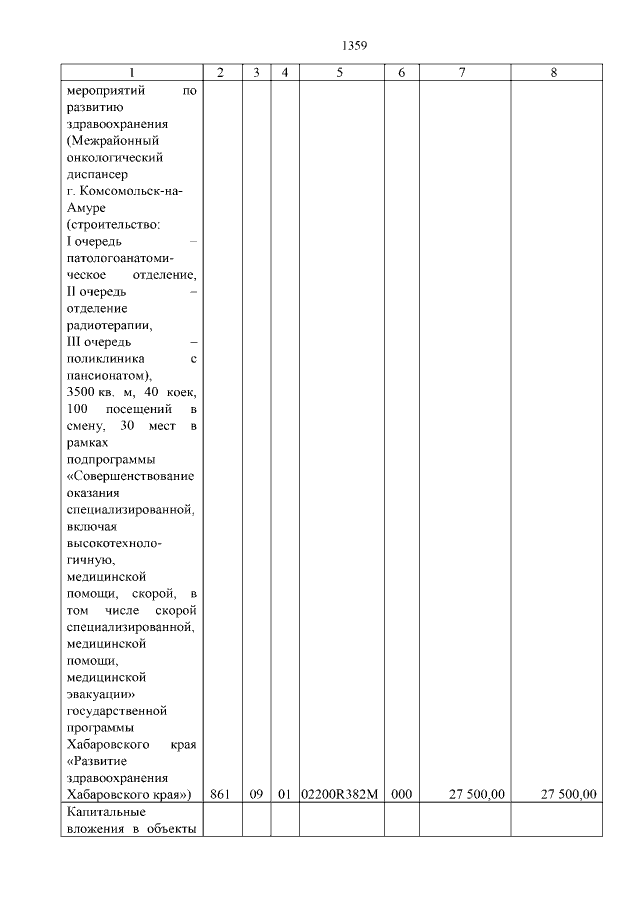 1359

| 1 | 2 | 3 | 4 | 5 | 6 | 7 | 8 |
|---|---|---|---|---|---|---|---|
| мероприятий по развитию здравоохранения (Межрайонный онкологический диспансер г. Комсомольск-на-Амуре (строительство: I очередь – патологоанатомическое отделение, II очередь – отделение радиотерапии, III очередь – поликлиника с пансионатом), 3500 кв. м, 40 коек, 100 посещений в смену, 30 мест в рамках подпрограммы «Совершенствование оказания специализированной, включая высокотехнологичную, медицинской помощи, скорой, в том числе скорой специализированной, медицинской помощи, медицинской эвакуации» государственной программы Хабаровского края «Развитие здравоохранения Хабаровского края») | 861 | 09 | 01 | 02200R382M | 000 | 27 500,00 | 27 500,00 |
| Капитальные вложения в объекты | | | | | | | |